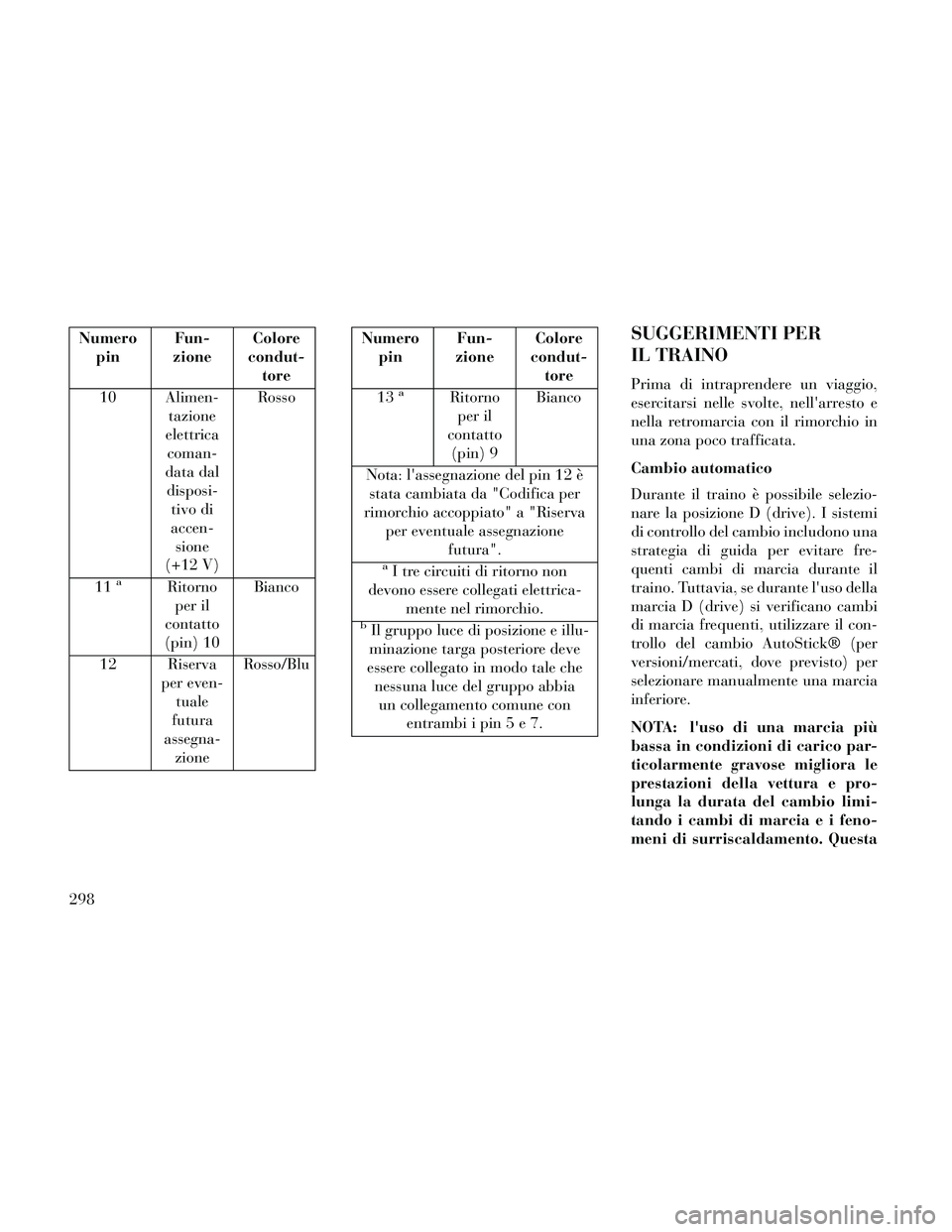 | Numero pin | Funzione | Colore conduttore |
|---|---|---|
| 10 | Alimentazione elettrica comandata dal dispositivo di accensione (+12 V) | Rosso |
| 11 $^a$ | Ritorno per il contatto (pin) 10 | Bianco |
| 12 | Riserva per eventuale futura assegnazione | Rosso/Blu |

| Numero pin | Funzione | Colore conduttore |
|---|---|---|
| 13 $^a$ | Ritorno per il contatto (pin) 9 | Bianco |
| Nota: l'assegnazione del pin 12 è stata cambiata da "Codifica per rimorchio accoppiato" a "Riserva per eventuale assegnazione futura". | | |
| $^a$ I tre circuiti di ritorno non devono essere collegati elettricamente nel rimorchio. | | |
| $^b$ Il gruppo luce di posizione e illuminazione targa posteriore deve essere collegato in modo tale che nessuna luce del gruppo abbia un collegamento comune con entrambi i pin 5 e 7. | | |

SUGGERIMENTI PER IL TRAINO

Prima di intraprendere un viaggio, esercitarsi nelle svolte, nell'arresto e nella retromarcia con il rimorchio in una zona poco trafficata.

Cambio automatico

Durante il traino è possibile selezionare la posizione D (drive). I sistemi di controllo del cambio includono una strategia di guida per evitare frequenti cambi di marcia durante il traino. Tuttavia, se durante l'uso della marcia D (drive) si verificano cambi di marcia frequenti, utilizzare il controllo del cambio AutoStick® (per versioni/mercati, dove previsto) per selezionare manualmente una marcia inferiore.

NOTA: l'uso di una marcia più bassa in condizioni di carico particolarmente gravose migliora le prestazioni della vettura e prolunga la durata del cambio limitando i cambi di marcia e i fenomeni di surriscaldamento. Questa

298